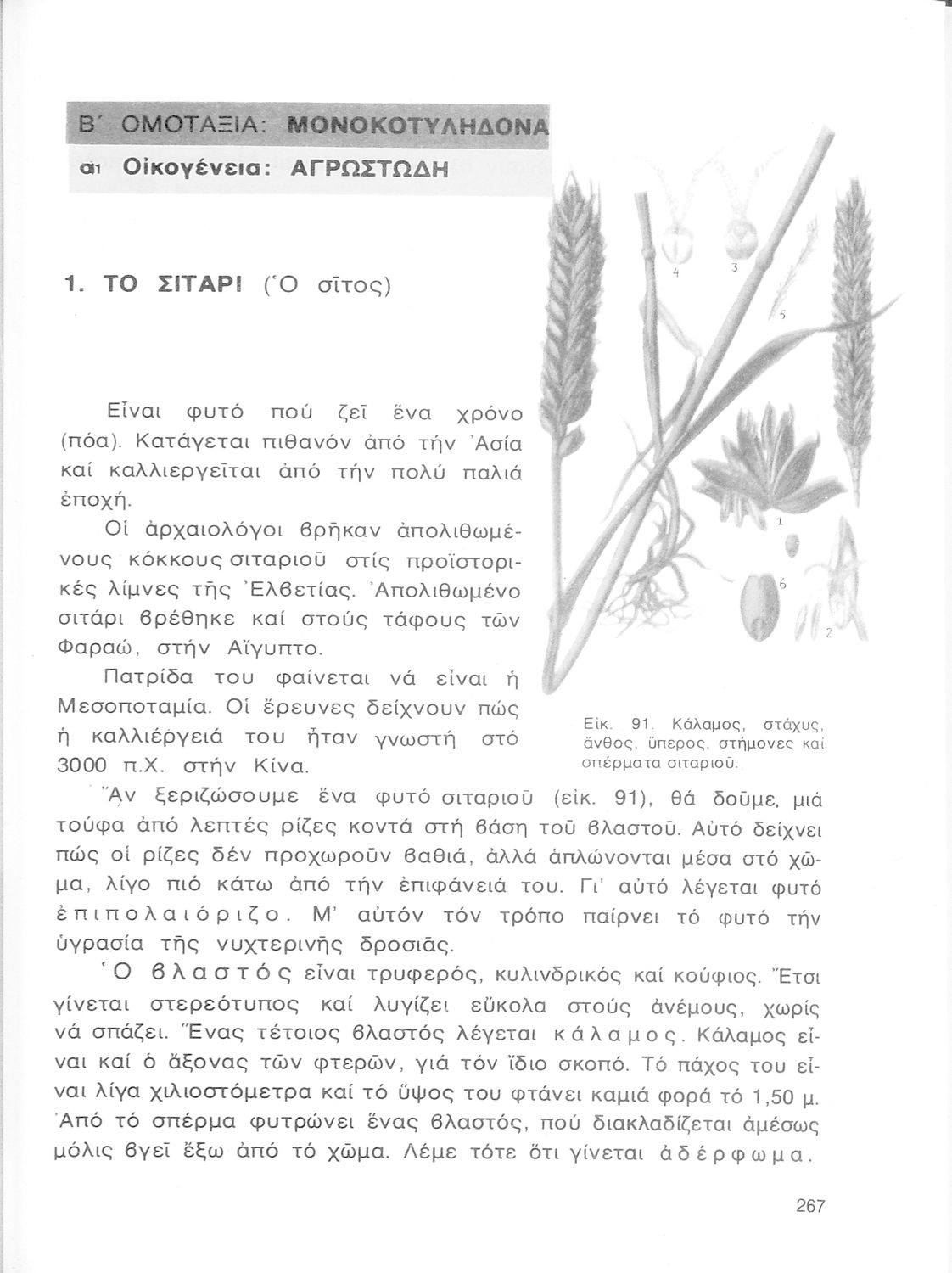 Β΄ ΟΜΟΤΑΞΙΑ: ΜΟΝΟΚΟΤΥΛΗΔΟΝΑ

α1 Οἰκογένεια: ΑΓΡΩΣΤΩΔΗ

1. ΤΟ ΣΙΤΑΡΙ (Ὁ σῖτος)

4 3 5 1 6 2

Εἶναι φυτό πού ζεῖ ἕνα χρόνο (πόα). Κατάγεται πιθανόν ἀπό τήν Ἀσία καί καλλιεργεῖται ἀπό τήν πολύ παλιά ἐποχή.

Οἱ ἀρχαιολόγοι βρῆκαν ἀπολιθωμένους κόκκους σιταριοῦ στίς προϊστορικές λίμνες τῆς Ἑλβετίας. Ἀπολιθωμένο σιτάρι βρέθηκε καί στούς τάφους τῶν Φαραώ, στήν Αἴγυπτο.

Πατρίδα του φαίνεται νά εἶναι ἡ Μεσοποταμία. Οἱ ἔρευνες δείχνουν πώς ἡ καλλιέργειά του ἦταν γνωστή στό 3000 π.Χ. στήν Κίνα.

Εἰκ. 91. Κάλαμος, στάχυς, ἄνθος, ὕπερος, στήμονες καί σπέρματα σιταριοῦ.

Ἄν ξεριζώσουμε ἕνα φυτό σιταριοῦ (εἰκ. 91), θά δοῦμε, μιά τούφα ἀπό λεπτές ρίζες κοντά στή βάση τοῦ βλαστοῦ. Αὐτό δείχνει πώς οἱ ρίζες δέν προχωροῦν βαθιά, ἀλλά ἁπλώνονται μέσα στό χῶμα, λίγο πιό κάτω ἀπό τήν ἐπιφάνειά του. Γι' αὐτό λέγεται φυτό ἐπιπολαιόριζο. Μ' αὐτόν τόν τρόπο παίρνει τό φυτό τήν ὑγρασία τῆς νυχτερινῆς δροσιᾶς.

Ὁ βλαστός εἶναι τρυφερός, κυλινδρικός καί κούφιος. Ἔτσι γίνεται στερεότυπος καί λυγίζει εὔκολα στούς ἀνέμους, χωρίς νά σπάζει. Ἕνας τέτοιος βλαστός λέγεται κάλαμος. Κάλαμος εἶναι καί ὁ ἄξονας τῶν φτερῶν, γιά τόν ἴδιο σκοπό. Τό πάχος του εἶναι λίγα χιλιοστόμετρα καί τό ὕψος του φτάνει καμιά φορά τό 1,50 μ. Ἀπό τό σπέρμα φυτρώνει ἕνας βλαστός, πού διακλαδίζεται ἀμέσως μόλις βγεῖ ἔξω ἀπό τό χῶμα. Λέμε τότε ὅτι γίνεται ἀδέρφωμα.

267